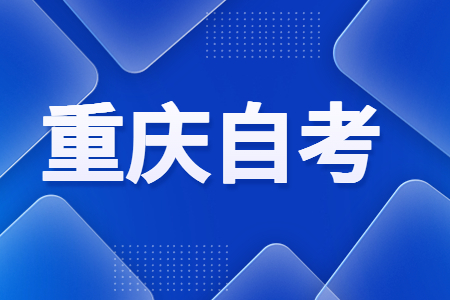 重庆自考